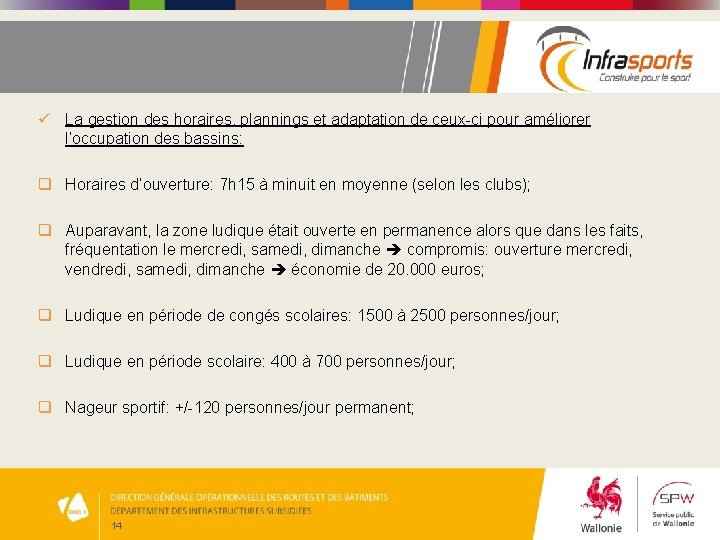 Infrasports
Construire pour le sport

✓ La gestion des horaires, plannings et adaptation de ceux-ci pour améliorer l'occupation des bassins:

❑ Horaires d'ouverture: 7h15 à minuit en moyenne (selon les clubs);

❑ Auparavant, la zone ludique était ouverte en permanence alors que dans les faits, fréquentation le mercredi, samedi, dimanche ➔ compromis: ouverture mercredi, vendredi, samedi, dimanche ➔ économie de 20.000 euros;

❑ Ludique en période de congés scolaires: 1500 à 2500 personnes/jour;

❑ Ludique en période scolaire: 400 à 700 personnes/jour;

❑ Nageur sportif: +/-120 personnes/jour permanent;

DGO 1
DIRECTION GÉNÉRALE OPÉRATIONNELLE DES ROUTES ET DES BÂTIMENTS
DÉPARTEMENT DES INFRASTRUCTURES SUBSIDIÉES
14

Wallonie
SPW
Service public de Wallonie